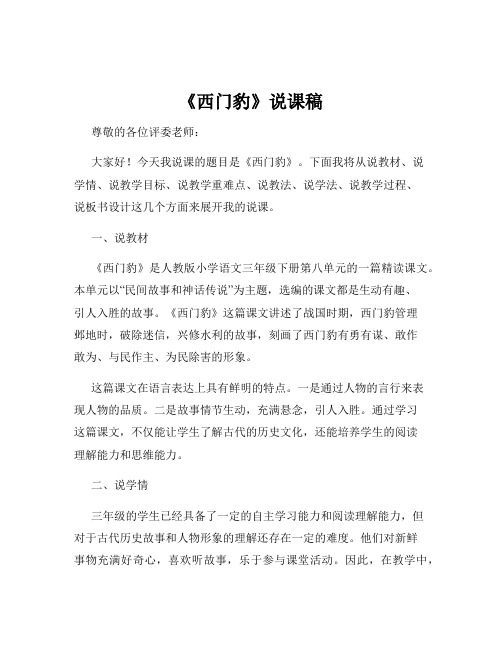 《西门豹》说课稿

尊敬的各位评委老师：

大家好！今天我说课的题目是《西门豹》。下面我将从说教材、说学情、说教学目标、说教学重难点、说教法、说学法、说教学过程、说板书设计这几个方面来展开我的说课。

一、说教材

《西门豹》是人教版小学语文三年级下册第八单元的一篇精读课文。本单元以“民间故事和神话传说”为主题，选编的课文都是生动有趣、引人入胜的故事。《西门豹》这篇课文讲述了战国时期，西门豹管理邺地时，破除迷信，兴修水利的故事，刻画了西门豹有勇有谋、敢作敢为、与民作主、为民除害的形象。

这篇课文在语言表达上具有鲜明的特点。一是通过人物的言行来表现人物的品质。二是故事情节生动，充满悬念，引人入胜。通过学习这篇课文，不仅能让学生了解古代的历史文化，还能培养学生的阅读理解能力和思维能力。

二、说学情

三年级的学生已经具备了一定的自主学习能力和阅读理解能力，但对于古代历史故事和人物形象的理解还存在一定的难度。他们对新鲜事物充满好奇心，喜欢听故事，乐于参与课堂活动。因此，在教学中，